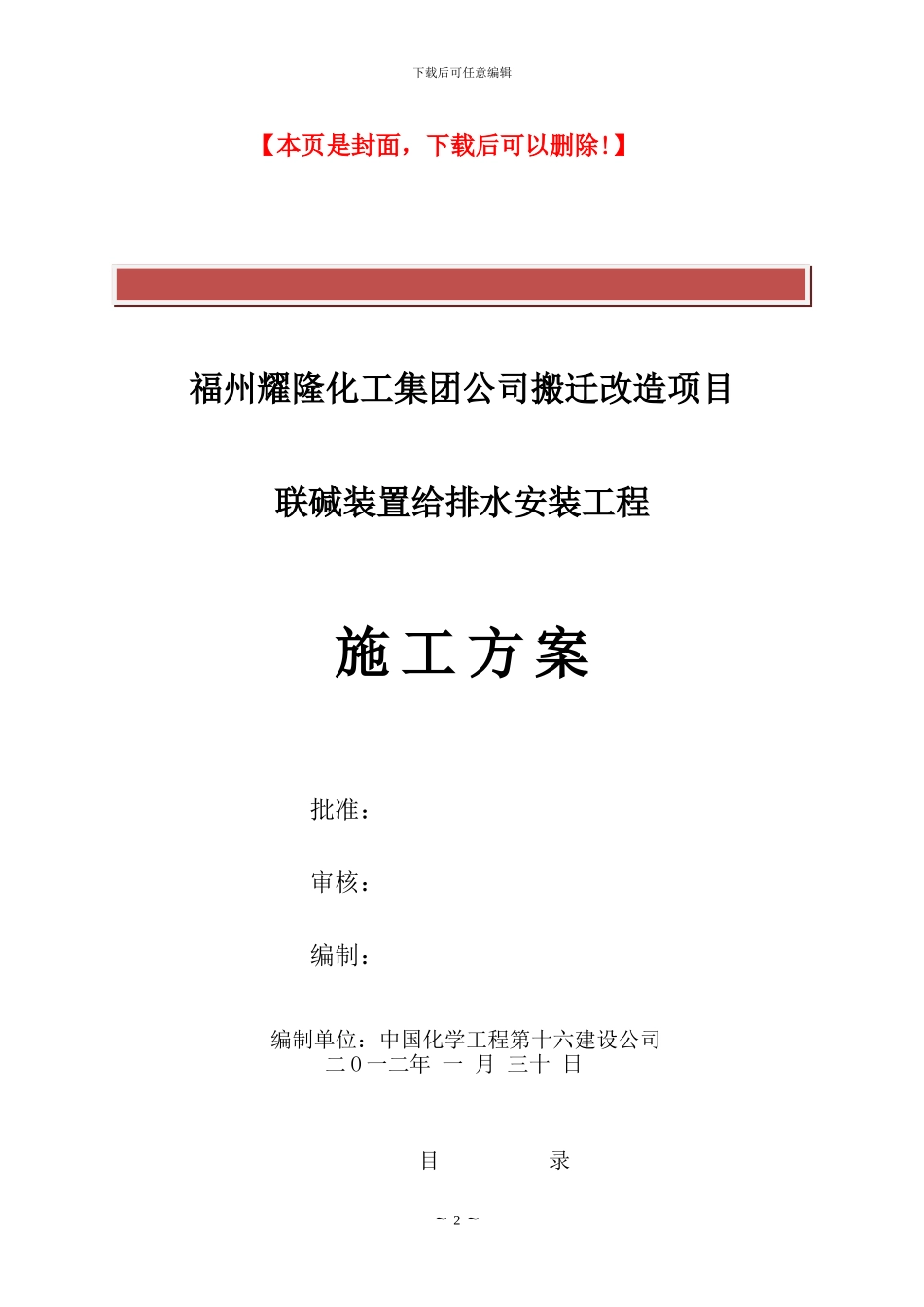 下载后可任意编辑

【本页是封面，下载后可以删除!】

福州耀隆化工集团公司搬迁改造项目

联碱装置给排水安装工程

施工方案

批准：

审核：

编制：

编制单位：中国化学工程第十六建设公司
二0一二年 一 月 三十 日

目 录

~ 2 ~